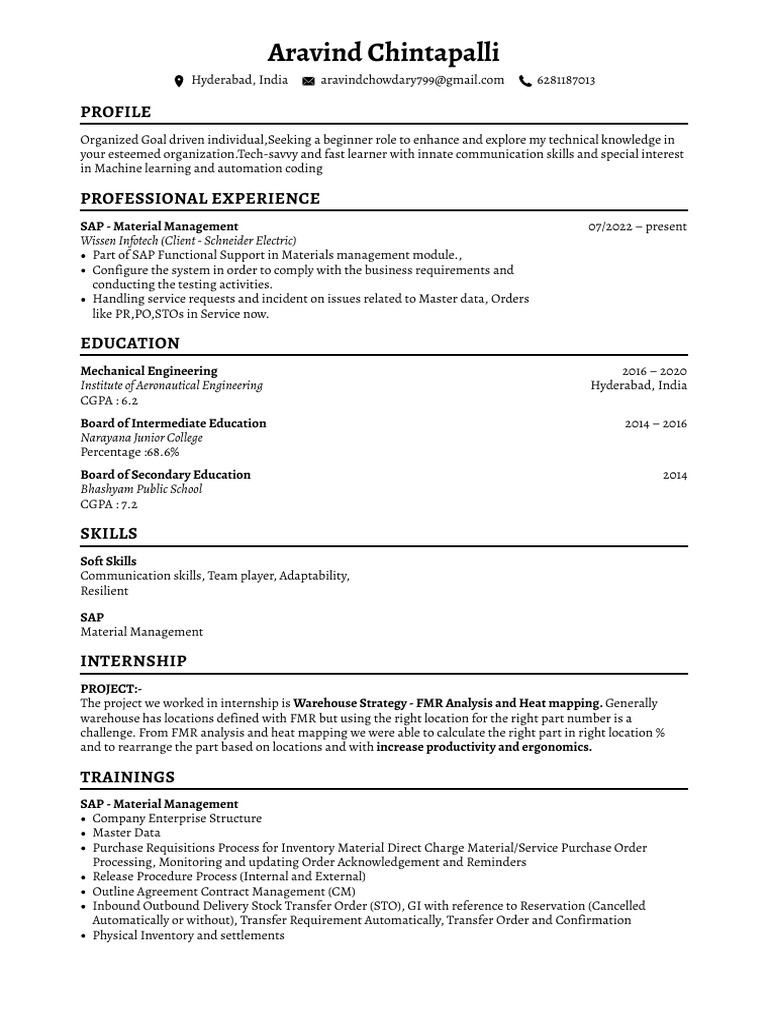 Aravind Chintapalli

Hyderabad, India aravindchowdary799@gmail.com 6281187013

PROFILE

Organized Goal driven individual,Seeking a beginner role to enhance and explore my technical knowledge in your esteemed organization.Tech-savvy and fast learner with innate communication skills and special interest in Machine learning and automation coding

PROFESSIONAL EXPERIENCE

SAP - Material Management 07/2022 – present
Wissen Infotech (Client - Schneider Electric)
• Part of SAP Functional Support in Materials management module.,
• Configure the system in order to comply with the business requirements and conducting the testing activities.
• Handling service requests and incident on issues related to Master data, Orders like PR,PO,STOs in Service now.

EDUCATION

Mechanical Engineering 2016 – 2020
Institute of Aeronautical Engineering Hyderabad, India
CGPA : 6.2

Board of Intermediate Education 2014 – 2016
Narayana Junior College
Percentage :68.6%

Board of Secondary Education 2014
Bhashyam Public School
CGPA : 7.2

SKILLS

Soft Skills
Communication skills, Team player, Adaptability, Resilient

SAP
Material Management

INTERNSHIP

PROJECT:-
The project we worked in internship is Warehouse Strategy - FMR Analysis and Heat mapping. Generally warehouse has locations defined with FMR but using the right location for the right part number is a challenge. From FMR analysis and heat mapping we were able to calculate the right part in right location % and to rearrange the part based on locations and with increase productivity and ergonomics.

TRAININGS

SAP - Material Management
• Company Enterprise Structure
• Master Data
• Purchase Requisitions Process for Inventory Material Direct Charge Material/Service Purchase Order Processing, Monitoring and updating Order Acknowledgement and Reminders
• Release Procedure Process (Internal and External)
• Outline Agreement Contract Management (CM)
• Inbound Outbound Delivery Stock Transfer Order (STO), GI with reference to Reservation (Cancelled Automatically or without), Transfer Requirement Automatically, Transfer Order and Confirmation
• Physical Inventory and settlements